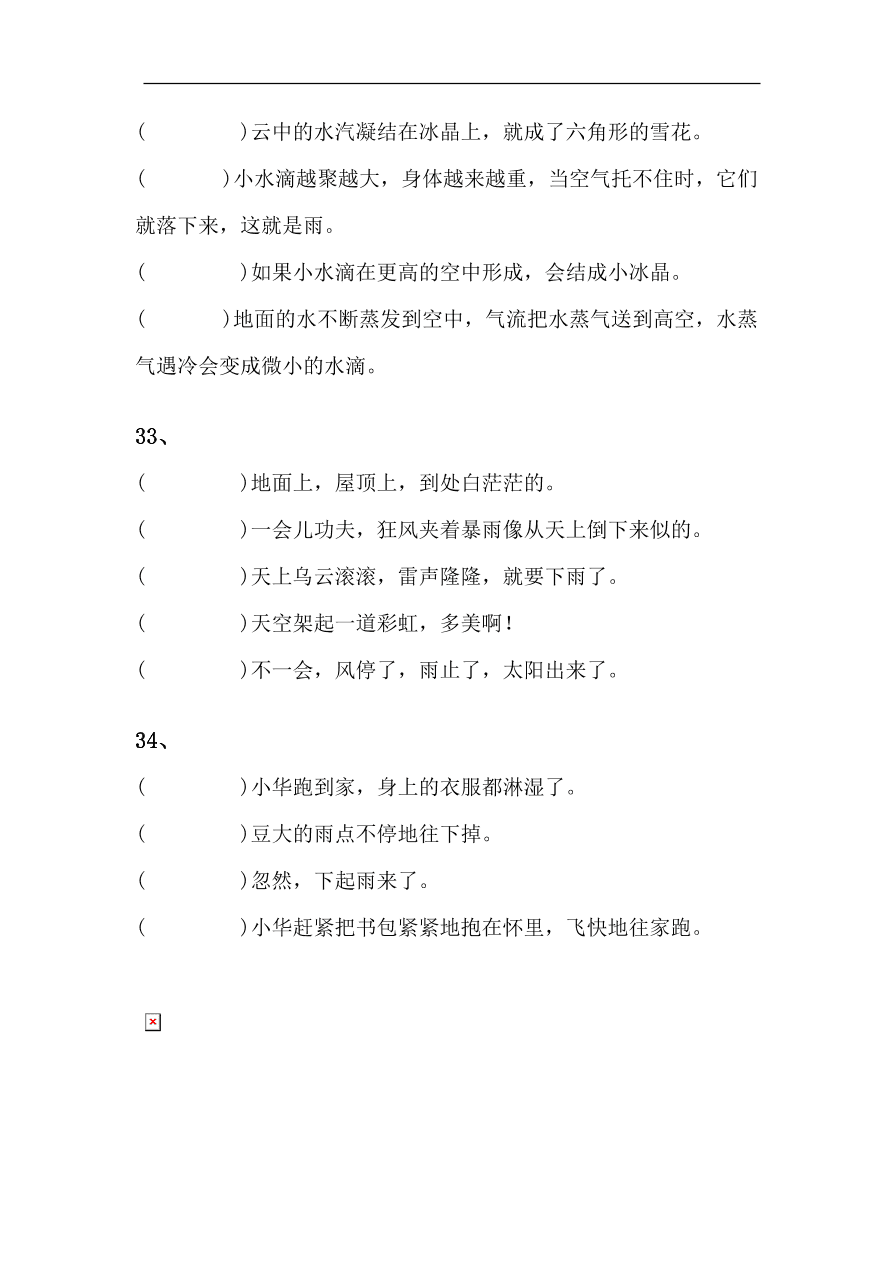 (　　　　)云中的水汽凝结在冰晶上，就成了六角形的雪花。

(　　　　)小水滴越聚越大，身体越来越重，当空气托不住时，它们就落下来，这就是雨。

(　　　　)如果小水滴在更高的空中形成，会结成小冰晶。

(　　　　)地面的水不断蒸发到空中，气流把水蒸气送到高空，水蒸气遇冷会变成微小的水滴。

33、

(　　　　)地面上，屋顶上，到处白茫茫的。

(　　　　)一会儿功夫，狂风夹着暴雨像从天上倒下来似的。

(　　　　)天上乌云滚滚，雷声隆隆，就要下雨了。

(　　　　)天空架起一道彩虹，多美啊！

(　　　　)不一会，风停了，雨止了，太阳出来了。

34、

(　　　　)小华跑到家，身上的衣服都淋湿了。

(　　　　)豆大的雨点不停地往下掉。

(　　　　)忽然，下起雨来了。

(　　　　)小华赶紧把书包紧紧地抱在怀里，飞快地往家跑。